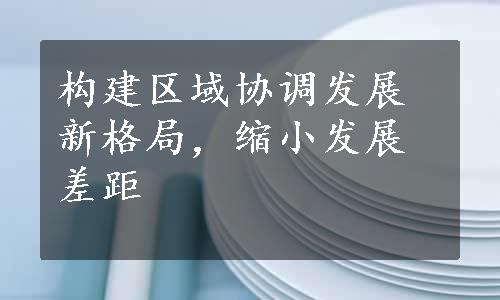 构建区域协调发展新格局，缩小发展差距